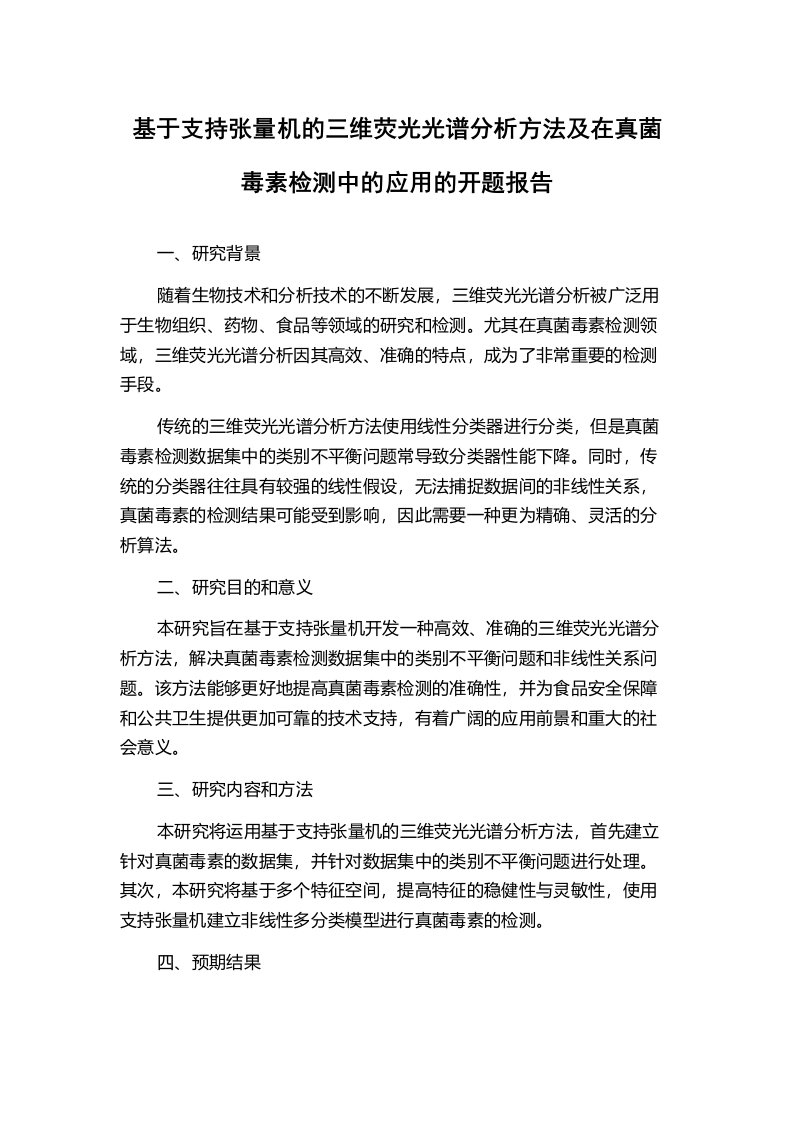 基于支持张量机的三维荧光光谱分析方法及在真菌毒素检测中的应用的开题报告

一、研究背景

随着生物技术和分析技术的不断发展，三维荧光光谱分析被广泛用于生物组织、药物、食品等领域的研究和检测。尤其在真菌毒素检测领域，三维荧光光谱分析因其高效、准确的特点，成为了非常重要的检测手段。

传统的三维荧光光谱分析方法使用线性分类器进行分类，但是真菌毒素检测数据集中的类别不平衡问题常导致分类器性能下降。同时，传统的分类器往往具有较强的线性假设，无法捕捉数据间的非线性关系，真菌毒素的检测结果可能受到影响，因此需要一种更为精确、灵活的分析算法。

二、研究目的和意义

本研究旨在基于支持张量机开发一种高效、准确的三维荧光光谱分析方法，解决真菌毒素检测数据集中的类别不平衡问题和非线性关系问题。该方法能够更好地提高真菌毒素检测的准确性，并为食品安全保障和公共卫生提供更加可靠的技术支持，有着广阔的应用前景和重大的社会意义。

三、研究内容和方法

本研究将运用基于支持张量机的三维荧光光谱分析方法，首先建立针对真菌毒素的数据集，并针对数据集中的类别不平衡问题进行处理。其次，本研究将基于多个特征空间，提高特征的稳健性与灵敏性，使用支持张量机建立非线性多分类模型进行真菌毒素的检测。

四、预期结果